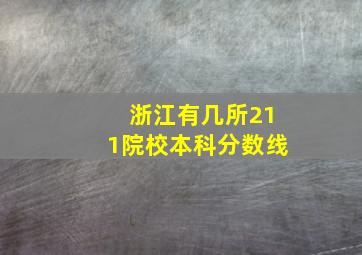 浙江有几所211院校本科分数线